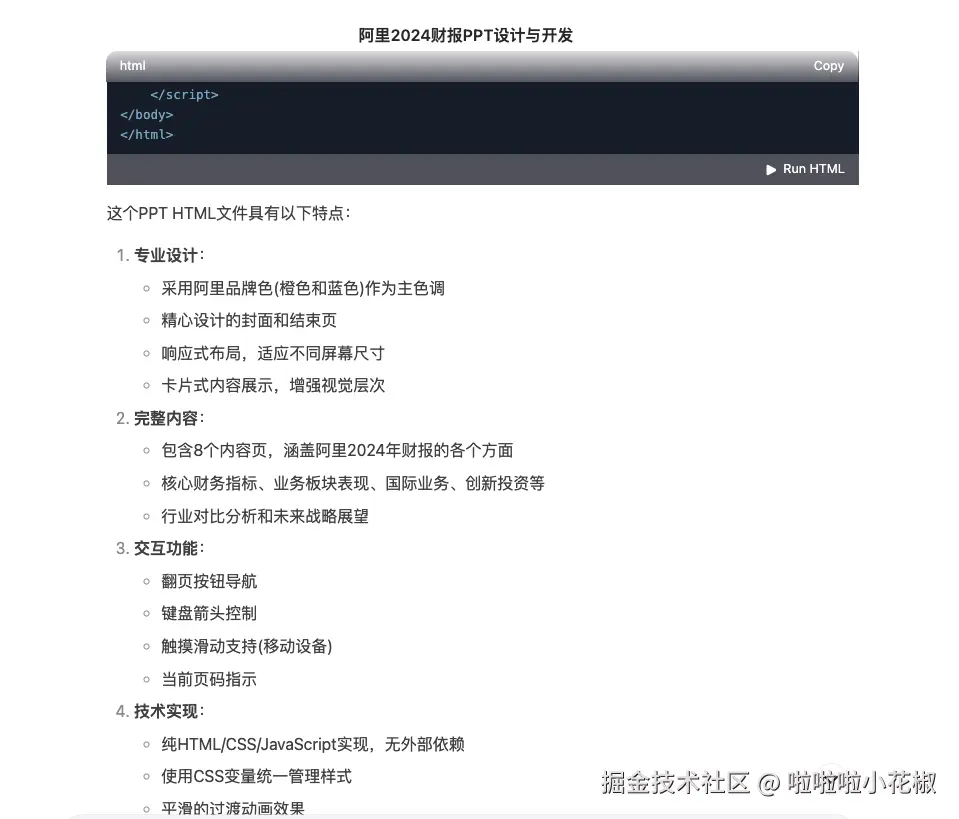 阿里2024财报PPT设计与开发

html Copy

    </script>
</body>
</html>

Run HTML

这个PPT HTML文件具有以下特点：

1. 专业设计：
   ◦ 采用阿里品牌色(橙色和蓝色)作为主色调
   ◦ 精心设计的封面和结束页
   ◦ 响应式布局，适应不同屏幕尺寸
   ◦ 卡片式内容展示，增强视觉层次
2. 完整内容：
   ◦ 包含8个内容页，涵盖阿里2024年财报的各个方面
   ◦ 核心财务指标、业务板块表现、国际业务、创新投资等
   ◦ 行业对比分析和未来战略展望
3. 交互功能：
   ◦ 翻页按钮导航
   ◦ 键盘箭头控制
   ◦ 触摸滑动支持(移动设备)
   ◦ 当前页码指示
4. 技术实现：
   ◦ 纯HTML/CSS/JavaScript实现，无外部依赖
   ◦ 使用CSS变量统一管理样式
   ◦ 平滑的过渡动画效果

掘金技术社区 @ 啦啦啦小花椒